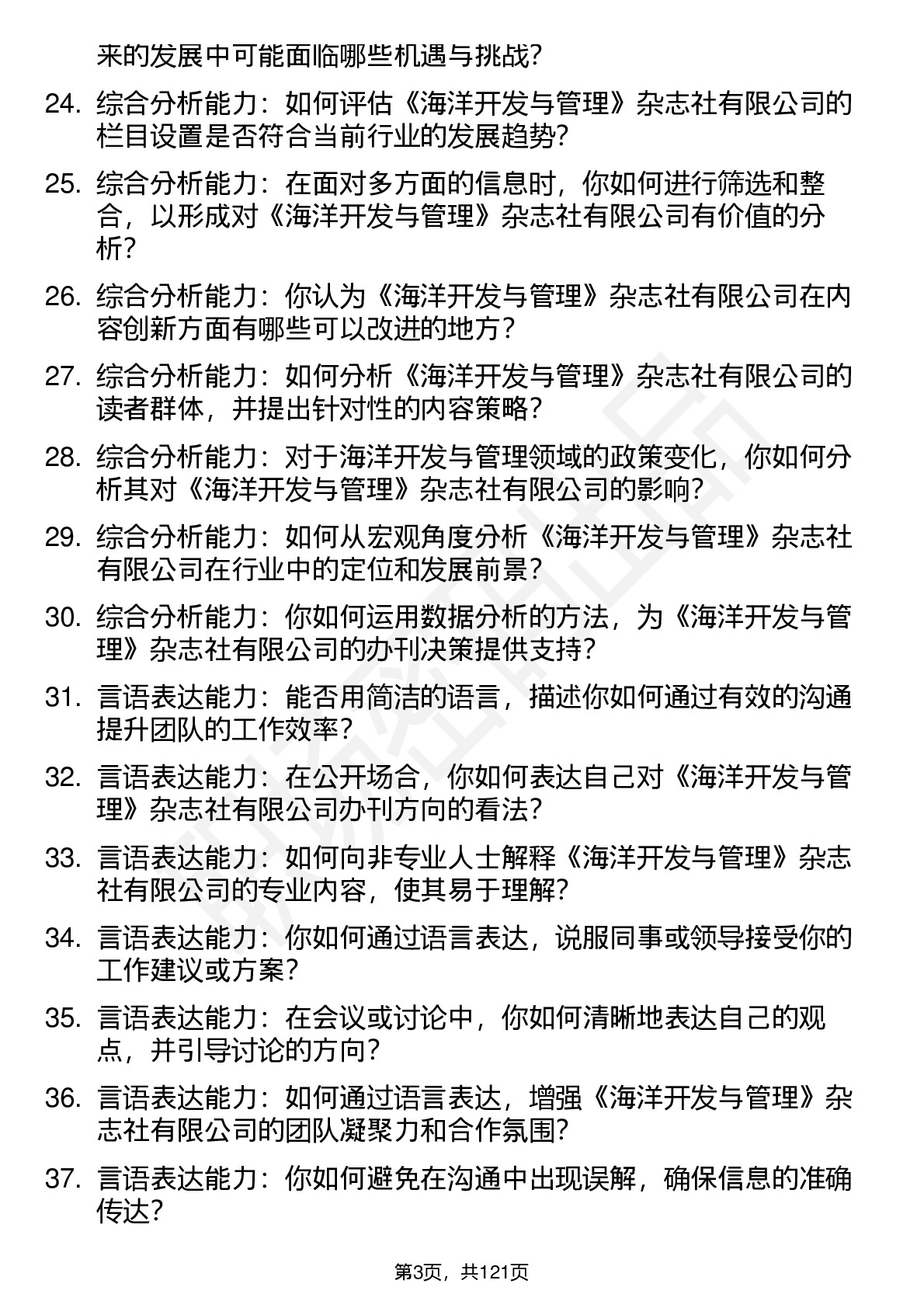 来的发展中可能面临哪些机遇与挑战？

24. 综合分析能力：如何评估《海洋开发与管理》杂志社有限公司的栏目设置是否符合当前行业的发展趋势？

25. 综合分析能力：在面对多方面的信息时，你如何进行筛选和整合，以形成对《海洋开发与管理》杂志社有限公司有价值的分析？

26. 综合分析能力：你认为《海洋开发与管理》杂志社有限公司在内容创新方面有哪些可以改进的地方？

27. 综合分析能力：如何分析《海洋开发与管理》杂志社有限公司的读者群体，并提出针对性的内容策略？

28. 综合分析能力：对于海洋开发与管理领域的政策变化，你如何分析其对《海洋开发与管理》杂志社有限公司的影响？

29. 综合分析能力：如何从宏观角度分析《海洋开发与管理》杂志社有限公司在行业中的定位和发展前景？

30. 综合分析能力：你如何运用数据分析的方法，为《海洋开发与管理》杂志社有限公司的办刊决策提供支持？

31. 言语表达能力：能否用简洁的语言，描述你如何通过有效的沟通提升团队的工作效率？

32. 言语表达能力：在公开场合，你如何表达自己对《海洋开发与管理》杂志社有限公司办刊方向的看法？

33. 言语表达能力：如何向非专业人士解释《海洋开发与管理》杂志社有限公司的专业内容，使其易于理解？

34. 言语表达能力：你如何通过语言表达，说服同事或领导接受你的工作建议或方案？

35. 言语表达能力：在会议或讨论中，你如何清晰地表达自己的观点，并引导讨论的方向？

36. 言语表达能力：如何通过语言表达，增强《海洋开发与管理》杂志社有限公司的团队凝聚力和合作氛围？

37. 言语表达能力：你如何避免在沟通中出现误解，确保信息的准确传达？

第3页，共121页